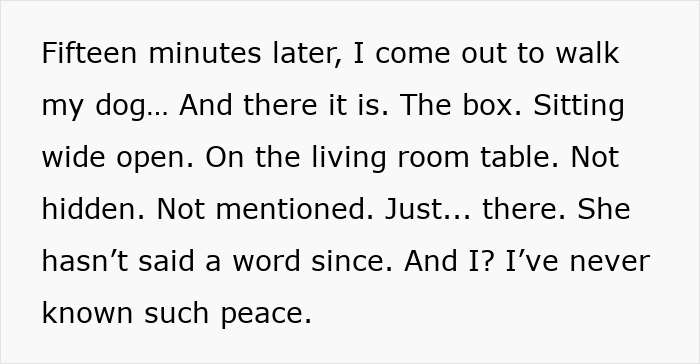 Fifteen minutes later, I come out to walk my dog… And there it is. The box. Sitting wide open. On the living room table. Not hidden. Not mentioned. Just... there. She hasn’t said a word since. And I? I’ve never known such peace.